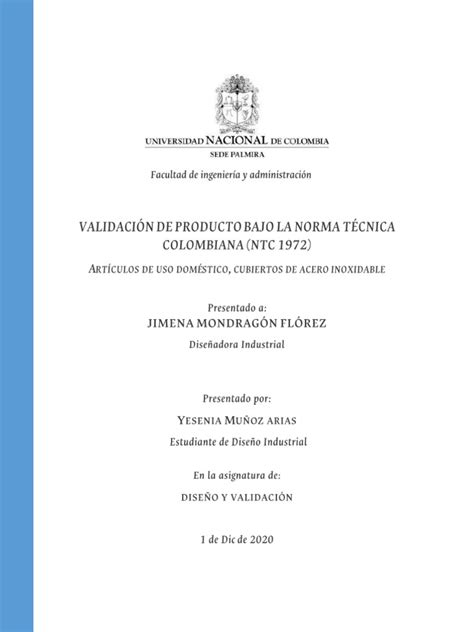 UNIVERSIDAD NACIONAL DE COLOMBIA
SEDE PALMIRA

Facultad de ingeniería y administración

VALIDACIÓN DE PRODUCTO BAJO LA NORMA TÉCNICA COLOMBIANA (NTC 1972)

ARTÍCULOS DE USO DOMÉSTICO, CUBIERTOS DE ACERO INOXIDABLE

Presentado a:
JIMENA MONDRAGÓN FLÓREZ
Diseñadora Industrial

Presentado por:
YESENIA MUÑOZ ARIAS
Estudiante de Diseño Industrial

En la asignatura de:
DISEÑO Y VALIDACIÓN

1 de Dic de 2020